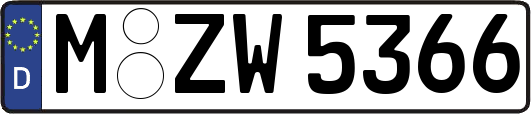 D
M ZW 5366